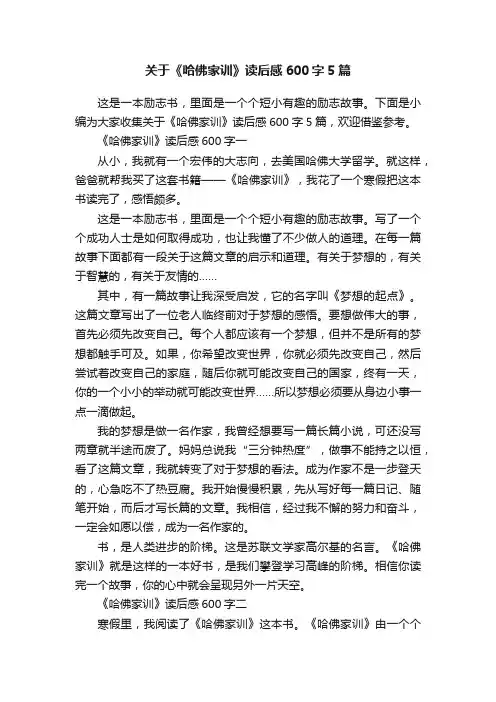 关于《哈佛家训》读后感 600 字 5 篇

这是一本励志书，里面是一个个短小有趣的励志故事。下面是小编为大家收集关于《哈佛家训》读后感 600 字 5 篇，欢迎借鉴参考。

《哈佛家训》读后感 600 字一

从小，我就有一个宏伟的大志向，去美国哈佛大学留学。就这样，爸爸就帮我买了这套书籍——《哈佛家训》，我花了一个寒假把这本书读完了，感悟颇多。

这是一本励志书，里面是一个个短小有趣的励志故事。写了一个个成功人士是如何取得成功，也让我懂了不少做人的道理。在每一篇故事下面都有一段关于这篇文章的启示和道理。有关于梦想的，有关于智慧的，有关于友情的……

其中，有一篇故事让我深受启发，它的名字叫《梦想的起点》。这篇文章写出了一位老人临终前对于梦想的感悟。要想做伟大的事，首先必须先改变自己。每个人都应该有一个梦想，但并不是所有的梦想都触手可及。如果，你希望改变世界，你就必须先改变自己，然后尝试着改变自己的家庭，随后你就可能改变自己的国家，终有一天，你的一个小小的举动就可能改变世界……所以梦想必须要从身边小事一点一滴做起。

我的梦想是做一名作家，我曾经想要写一篇长篇小说，可还没写两章就半途而废了。妈妈总说我“三分钟热度”，做事不能持之以恒，看了这篇文章，我就转变了对于梦想的看法。成为作家不是一步登天的，心急吃不了热豆腐。我开始慢慢积累，先从写好每一篇日记、随笔开始，而后才写长篇的文章。我相信，经过我不懈的努力和奋斗，一定会如愿以偿，成为一名作家的。

书，是人类进步的阶梯。这是苏联文学家高尔基的名言。《哈佛家训》就是这样的一本好书，是我们攀登学习高峰的阶梯。相信你读完一个故事，你的心中就会呈现另外一片天空。

《哈佛家训》读后感 600 字二

寒假里，我阅读了《哈佛家训》这本书。《哈佛家训》由一个个